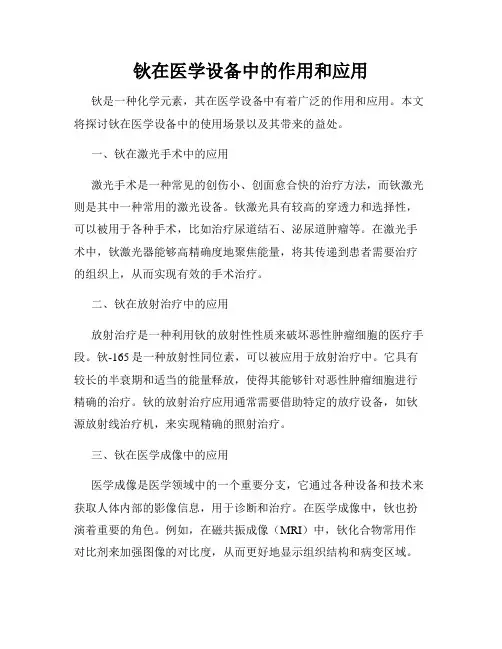 钬在医学设备中的作用和应用

钬是一种化学元素，其在医学设备中有着广泛的作用和应用。本文将探讨钬在医学设备中的使用场景以及其带来的益处。

一、钬在激光手术中的应用

激光手术是一种常见的创伤小、创面愈合快的治疗方法，而钬激光则是其中一种常用的激光设备。钬激光具有较高的穿透力和选择性，可以被用于各种手术，比如治疗尿道结石、泌尿道肿瘤等。在激光手术中，钬激光器能够高精确度地聚焦能量，将其传递到患者需要治疗的组织上，从而实现有效的手术治疗。

二、钬在放射治疗中的应用

放射治疗是一种利用钬的放射性性质来破坏恶性肿瘤细胞的医疗手段。钬-165是一种放射性同位素，可以被应用于放射治疗中。它具有较长的半衰期和适当的能量释放，使得其能够针对恶性肿瘤细胞进行精确的治疗。钬的放射治疗应用通常需要借助特定的放疗设备，如钬源放射线治疗机，来实现精确的照射治疗。

三、钬在医学成像中的应用

医学成像是医学领域中的一个重要分支，它通过各种设备和技术来获取人体内部的影像信息，用于诊断和治疗。在医学成像中，钬也扮演着重要的角色。例如，在磁共振成像（MRI）中，钬化合物常用作对比剂来加强图像的对比度，从而更好地显示组织结构和病变区域。